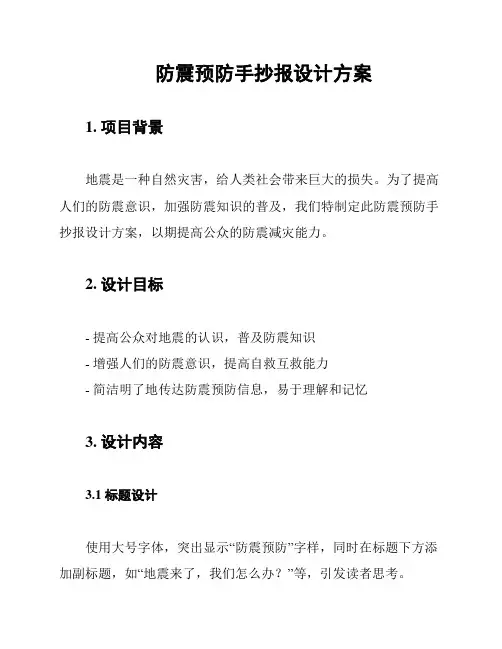 防震预防手抄报设计方案

1. 项目背景

地震是一种自然灾害，给人类社会带来巨大的损失。为了提高人们的防震意识，加强防震知识的普及，我们特制定此防震预防手抄报设计方案，以期提高公众的防震减灾能力。

2. 设计目标

- 提高公众对地震的认识，普及防震知识
- 增强人们的防震意识，提高自救互救能力
- 简洁明了地传达防震预防信息，易于理解和记忆

3. 设计内容

3.1 标题设计

使用大号字体，突出显示“防震预防”字样，同时在标题下方添加副标题，如“地震来了，我们怎么办？”等，引发读者思考。